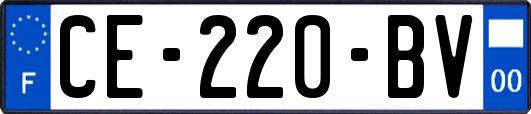 F

CE-220-BV

00